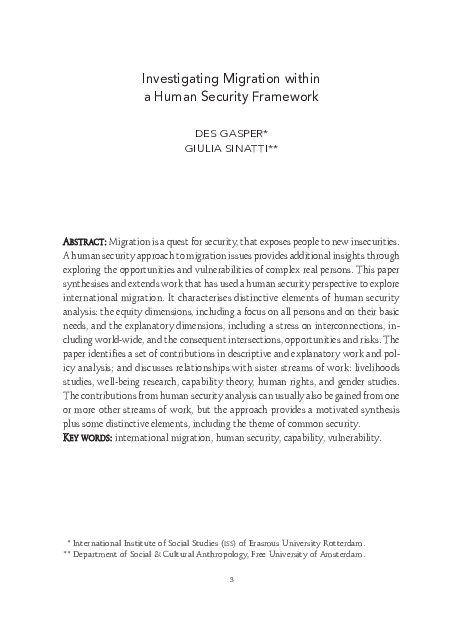 Investigating Migration within a Human Security Framework

DES GASPER*
GIULIA SINATTI**

ABSTRACT: Migration is a quest for security, that exposes people to new insecurities. A human security approach to migration issues provides additional insights through exploring the opportunities and vulnerabilities of complex real persons. This paper synthesises and extends work that has used a human security perspective to explore international migration. It characterises distinctive elements of human security analysis: the equity dimensions, including a focus on all persons and on their basic needs, and the explanatory dimensions, including a stress on interconnections, including world-wide, and the consequent intersections, opportunities and risks. The paper identifies a set of contributions in descriptive and explanatory work and policy analysis; and discusses relationships with sister streams of work: livelihoods studies, well-being research, capability theory, human rights, and gender studies. The contributions from human security analysis can usually also be gained from one or more other streams of work, but the approach provides a motivated synthesis plus some distinctive elements, including the theme of common security.
KEY WORDS: international migration, human security, capability, vulnerability.

* International Institute of Social Studies (ISS) of Erasmus University Rotterdam.
** Department of Social & Cultural Anthropology, Free University of Amsterdam.

3